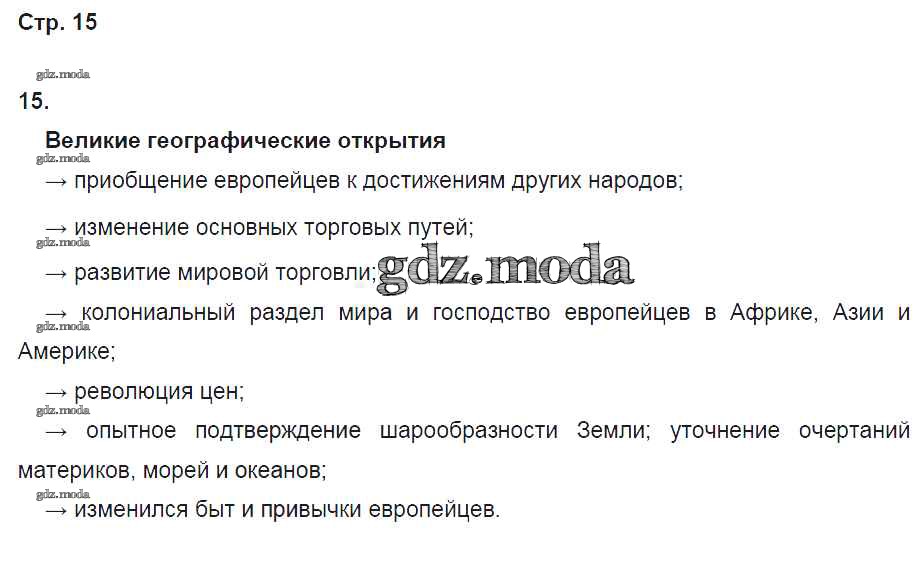 Стр. 15

15.

Великие географические открытия

→ приобщение европейцев к достижениям других народов;

→ изменение основных торговых путей;

→ развитие мировой торговли;

→ колониальный раздел мира и господство европейцев в Африке, Азии и Америке;

→ революция цен;

→ опытное подтверждение шарообразности Земли; уточнение очертаний материков, морей и океанов;

→ изменился быт и привычки европейцев.

gdz.moda